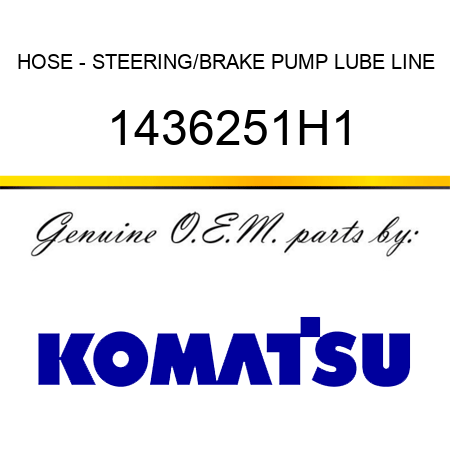 HOSE - STEERING/BRAKE PUMP LUBE LINE

1436251H1

Genuine O.E.M. parts by:

KOMATSU